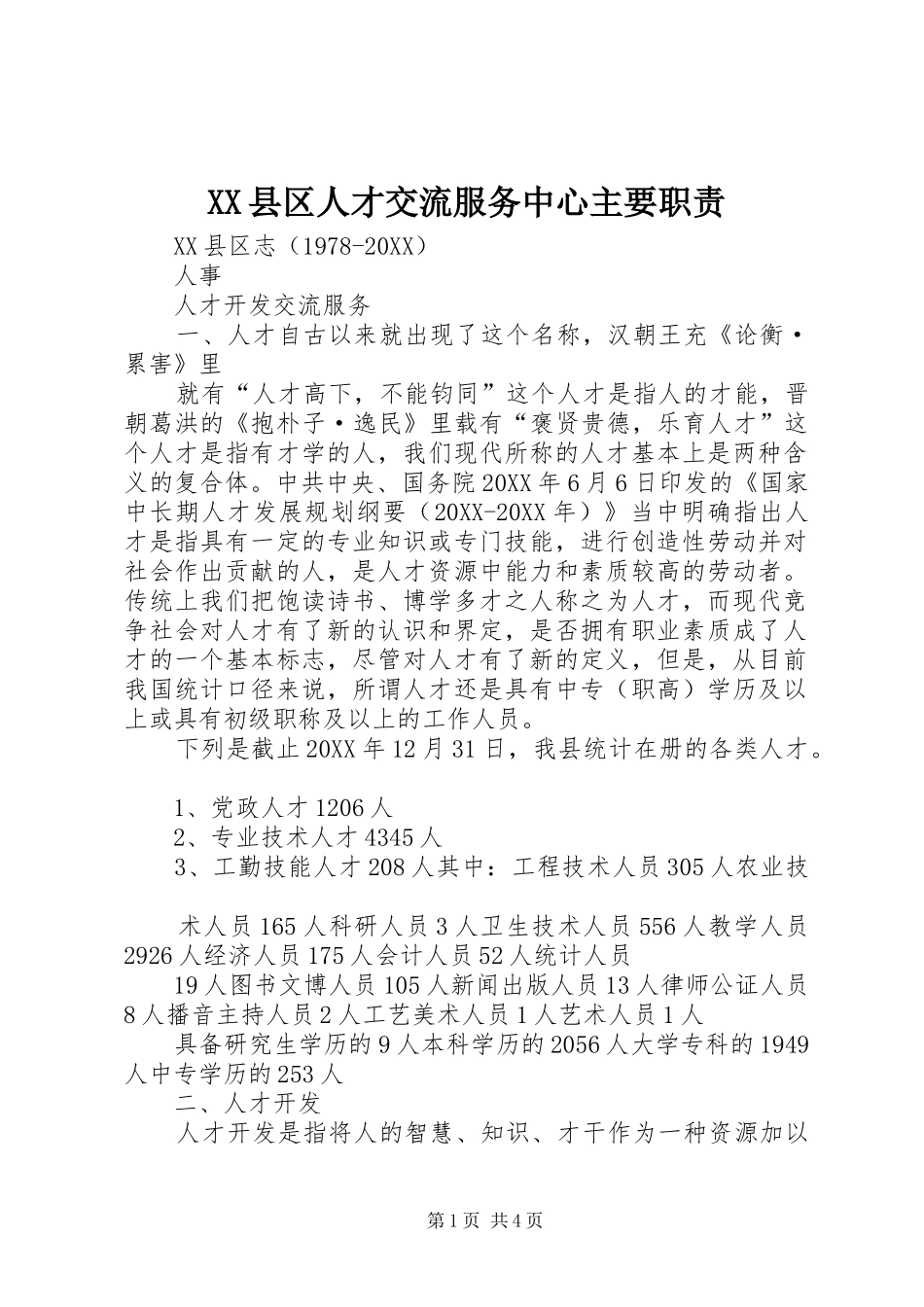 XX县区人才交流服务中心主要职责

XX县区志（1978-20XX）

人事

人才开发交流服务

一、人才自古以来就出现了这个名称，汉朝王充《论衡·累害》里

就有“人才高下，不能钧同”这个人才是指人的才能，晋朝葛洪的《抱朴子·逸民》里载有“褒贤贵德，乐育人才”这个人才是指有才学的人，我们现代所称的人才基本上是两种含义的复合体。中共中央、国务院20XX年6月6日印发的《国家中长期人才发展规划纲要（20XX-20XX年）》当中明确指出人才是指具有一定的专业知识或专门技能，进行创造性劳动并对社会作出贡献的人，是人才资源中能力和素质较高的劳动者。传统上我们把饱读诗书、博学多才之人称之为人才，而现代竞争社会对人才有了新的认识和界定，是否拥有职业素质成了人才的一个基本标志，尽管对人才有了新的定义，但是，从目前我国统计口径来说，所谓人才还是具有中专（职高）学历及以上或具有初级职称及以上的工作人员。

下列是截止20XX年12月31日，我县统计在册的各类人才。

1、党政人才1206人

2、专业技术人才4345人

3、工勤技能人才208人其中：工程技术人员305人农业技

术人员165人科研人员3人卫生技术人员556人教学人员2926人经济人员175人会计人员52人统计人员

19人图书文博人员105人新闻出版人员13人律师公证人员8人播音主持人员2人工艺美术人员1人艺术人员1人

具备研究生学历的9人本科学历的2056人大学专科的1949人中专学历的253人

二、人才开发

人才开发是指将人的智慧、知识、才干作为一种资源加以

第1页 共4页